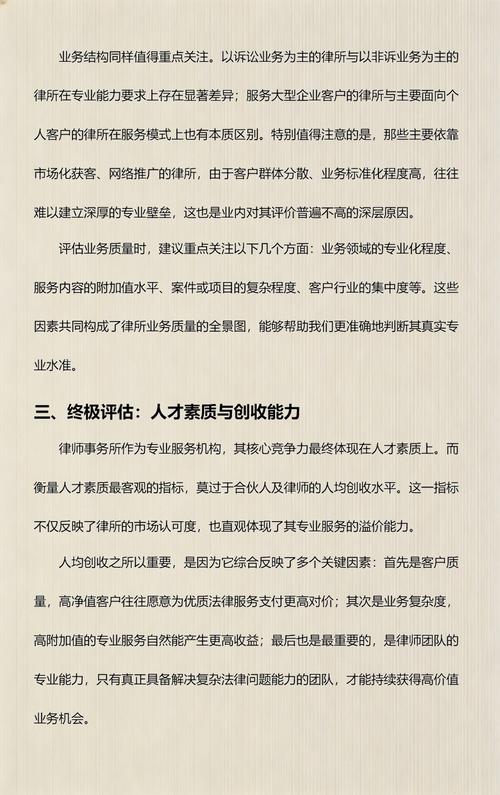 业务结构同样值得重点关注。以诉讼业务为主的律所与以非诉业务为主的律所在专业能力要求上存在显著差异；服务大型企业客户的律所与主要面向个人客户的律所在服务模式上也有本质区别。特别值得注意的是，那些主要依靠市场化获客、网络推广的律所，由于客户群体分散、业务标准化程度高，往往难以建立深厚的专业壁垒，这也是业内对其评价普遍不高的深层原因。

评估业务质量时，建议重点关注以下几个方面：业务领域的专业化程度、服务内容的附加值水平、案件或项目的复杂程度、客户行业的集中度等。这些因素共同构成了律所业务质量的全景图，能够帮助我们更准确地判断其真实专业水准。

三、终极评估：人才素质与创收能力

律师事务所作为专业服务机构，其核心竞争力最终体现在人才素质上。而衡量人才素质最客观的指标，莫过于合伙人及律师的人均创收水平。这一指标不仅反映了律所的市场认可度，也直观体现了其专业服务的溢价能力。

人均创收之所以重要，是因为它综合反映了多个关键因素：首先是客户质量，高净值客户往往愿意为优质法律服务支付更高对价；其次是业务复杂度，高附加值的专业服务自然能产生更高收益；最后也是最重要的，是律师团队的专业能力，只有真正具备解决复杂法律问题能力的团队，才能持续获得高价值业务机会。